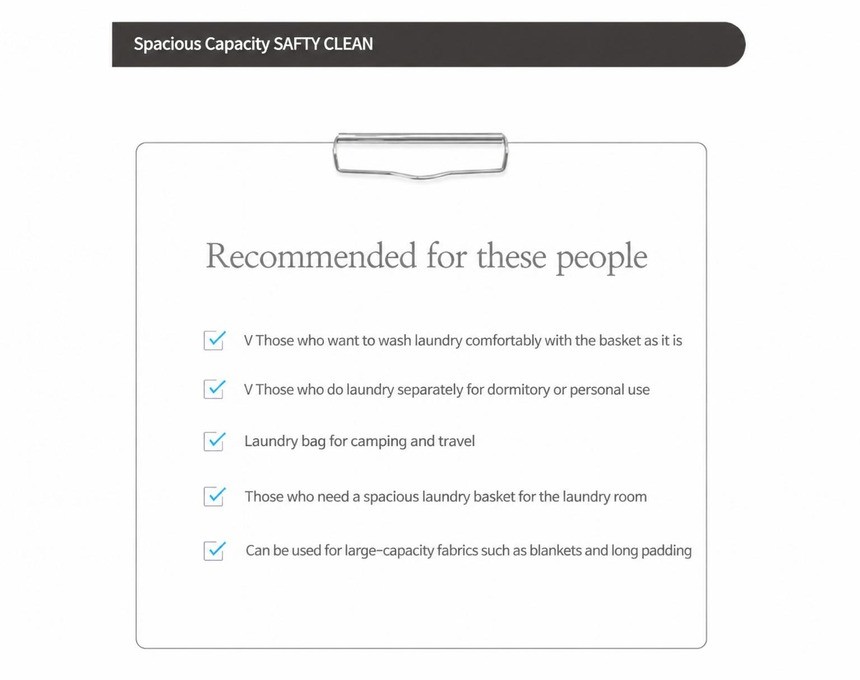 Spacious Capacity SAFTY CLEAN

Recommended for these people

V Those who want to wash laundry comfortably with the basket as it is

V Those who do laundry separately for dormitory or personal use

Laundry bag for camping and travel

Those who need a spacious laundry basket for the laundry room

Can be used for large-capacity fabrics such as blankets and long padding